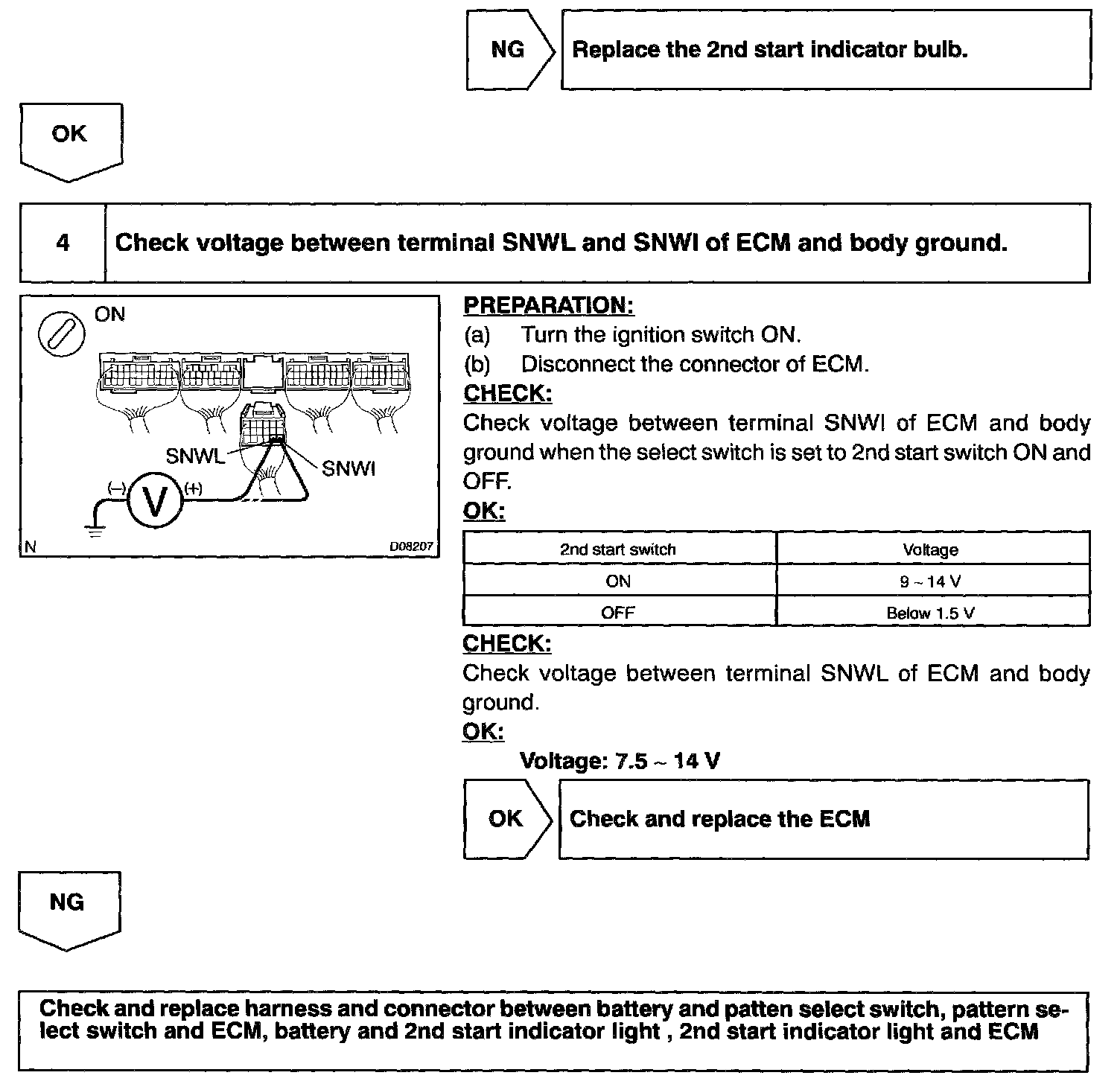 NG

Replace the 2nd start indicator bulb.

OK

4

Check voltage between terminal SNWL and SNWI of ECM and body ground.

ON

SNWL

SNWI

(–)

V

(+)

N

D08207

PREPARATION:

(a) Turn the ignition switch ON.

(b) Disconnect the connector of ECM.

CHECK:

Check voltage between terminal SNWI of ECM and body ground when the select switch is set to 2nd start switch ON and OFF.

OK:

| 2nd start switch | Voltage |
|---|---|
| ON | 9 ~ 14 V |
| OFF | Below 1.5 V |

CHECK:

Check voltage between terminal SNWL of ECM and body ground.

OK:

Voltage: 7.5 ~ 14 V

OK

Check and replace the ECM

NG

Check and replace harness and connector between battery and patten select switch, pattern select switch and ECM, battery and 2nd start indicator light , 2nd start indicator light and ECM